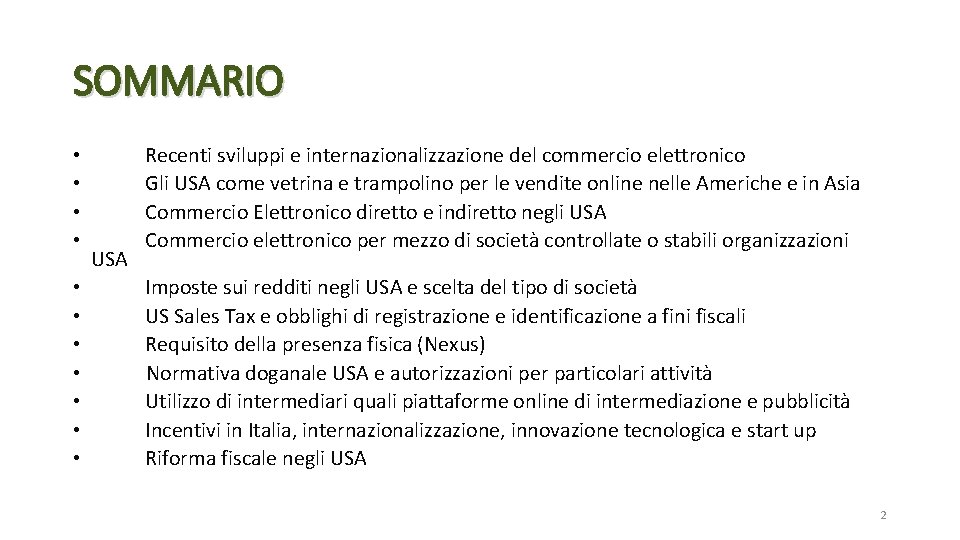 SOMMARIO

• Recenti sviluppi e internazionalizzazione del commercio elettronico
• Gli USA come vetrina e trampolino per le vendite online nelle Americhe e in Asia
• Commercio Elettronico diretto e indiretto negli USA
• Commercio elettronico per mezzo di società controllate o stabili organizzazioni USA
• Imposte sui redditi negli USA e scelta del tipo di società
• US Sales Tax e obblighi di registrazione e identificazione a fini fiscali
• Requisito della presenza fisica (Nexus)
• Normativa doganale USA e autorizzazioni per particolari attività
• Utilizzo di intermediari quali piattaforme online di intermediazione e pubblicità
• Incentivi in Italia, internazionalizzazione, innovazione tecnologica e start up
• Riforma fiscale negli USA

2